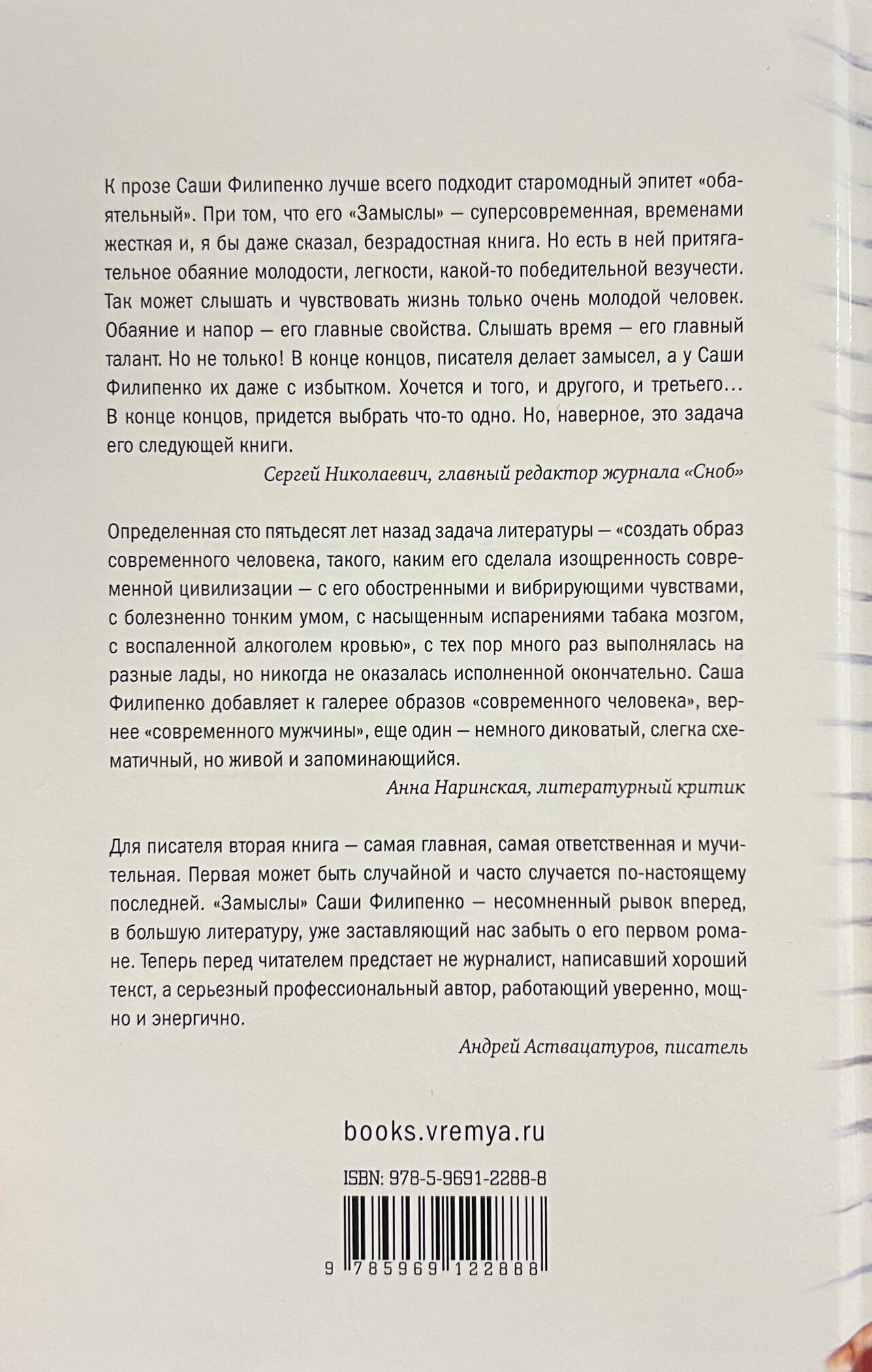 К прозе Саши Филипенко лучше всего подходит старомодный эпитет «обаятельный». При том, что его «Замыслы» — суперсовременная, временами жесткая и, я бы даже сказал, безрадостная книга. Но есть в ней притягательное обаяние молодости, легкости, какой-то победительной везучести. Так может слышать и чувствовать жизнь только очень молодой человек. Обаяние и напор — его главные свойства. Слышать время — его главный талант. Но не только! В конце концов, писателя делает замысел, а у Саши Филипенко их даже с избытком. Хочется и того, и другого, и третьего... В конце концов, придется выбрать что-то одно. Но, наверное, это задача его следующей книги.

Сергей Николаевич, главный редактор журнала «Сноб»

Определенная сто пятьдесят лет назад задача литературы — «создать образ современного человека, такого, каким его сделала изощренность современной цивилизации — с его обостренными и вибрирующими чувствами, с болезненно тонким умом, с насыщенным испарениями табака мозгом, с воспаленной алкоголем кровью», с тех пор много раз выполнялась на разные лады, но никогда не оказалась исполненной окончательно. Саша Филипенко добавляет к галерее образов «современного человека», вернее «современного мужчины», еще один — немного диковатый, слегка схематичный, но живой и запоминающийся.

Анна Наринская, литературный критик

Для писателя вторая книга — самая главная, самая ответственная и мучительная. Первая может быть случайной и часто случается по-настоящему последней. «Замыслы» Саши Филипенко — несомненный рывок вперед, в большую литературу, уже заставляющий нас забыть о его первом романе. Теперь перед читателем предстает не журналист, написавший хороший текст, а серьезный профессиональный автор, работающий уверенно, мощно и энергично.

Андрей Аствацатуров, писатель

books.vremya.ru

ISBN: 978-5-9691-2288-8

9 785969 122888